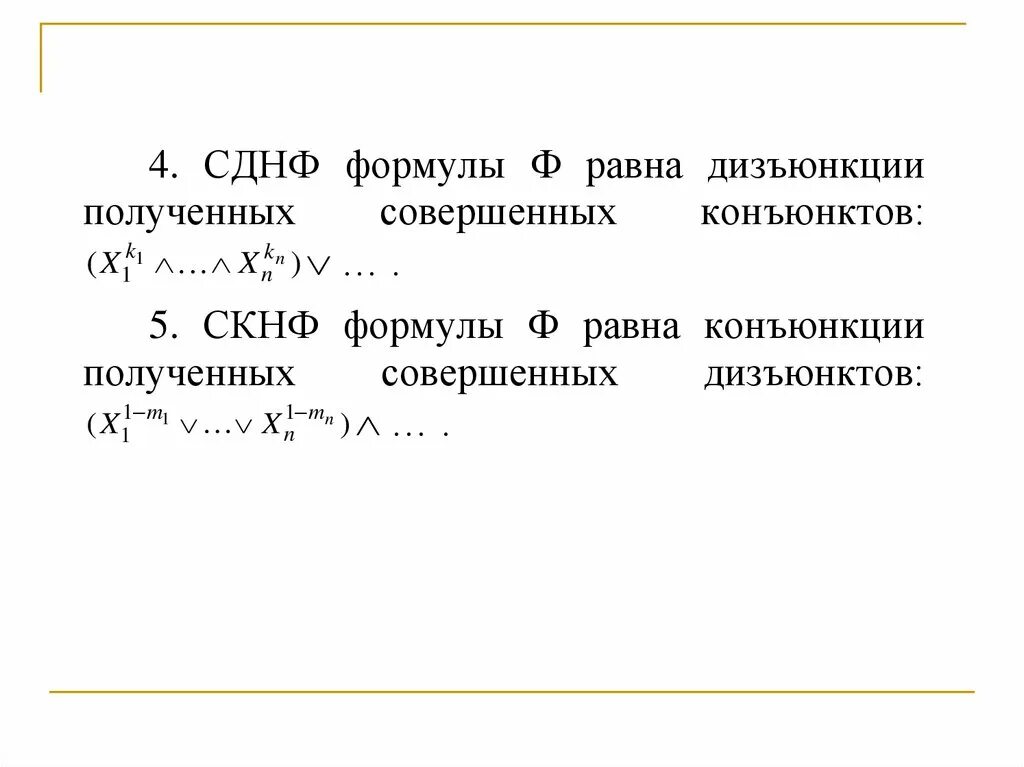 4. СДНФ формулы Ф равна дизъюнкции полученных совершенных конъюнктов: $(X_1^{k_1} \wedge \ldots \wedge X_n^{k_n}) \vee \ldots$ .

5. СКНФ формулы Ф равна конъюнкции полученных совершенных дизъюнктов: $(X_1^{1-m_1} \vee \ldots \vee X_n^{1-m_n}) \wedge \ldots$ .